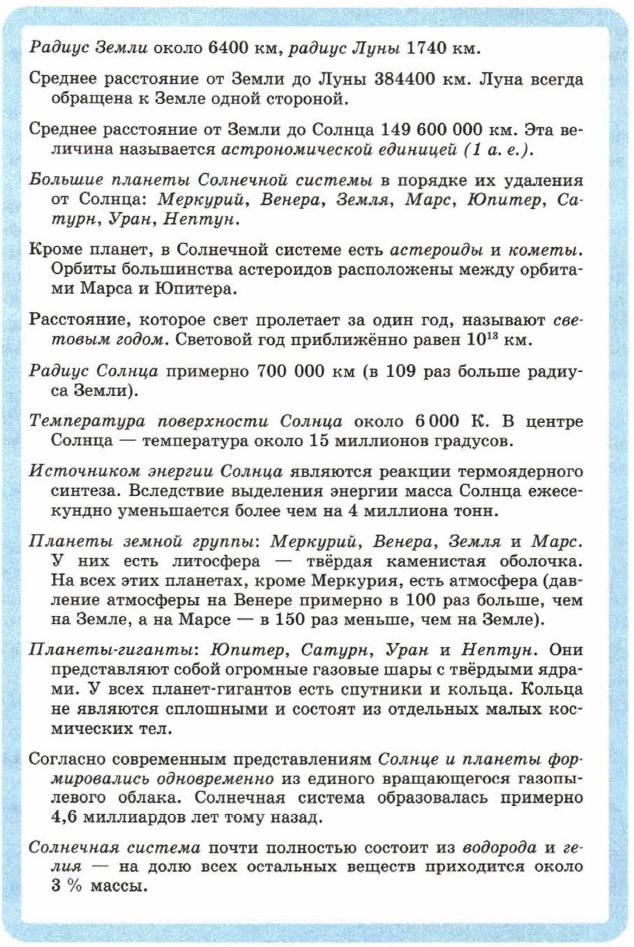 Радиус Земли около 6400 км, радиус Луны 1740 км.

Среднее расстояние от Земли до Луны 384400 км. Луна всегда обращена к Земле одной стороной.

Среднее расстояние от Земли до Солнца 149 600 000 км. Эта величина называется астрономической единицей (1 а. е.).

Большие планеты Солнечной системы в порядке их удаления от Солнца: Меркурий, Венера, Земля, Марс, Юпитер, Сатурн, Уран, Нептун.

Кроме планет, в Солнечной системе есть астероиды и кометы. Орбиты большинства астероидов расположены между орбитами Марса и Юпитера.

Расстояние, которое свет пролетает за один год, называют световым годом. Световой год приближённо равен $10^{13}$ км.

Радиус Солнца примерно 700 000 км (в 109 раз больше радиуса Земли).

Температура поверхности Солнца около 6 000 К. В центре Солнца — температура около 15 миллионов градусов.

Источником энергии Солнца являются реакции термоядерного синтеза. Вследствие выделения энергии масса Солнца ежесекундно уменьшается более чем на 4 миллиона тонн.

Планеты земной группы: Меркурий, Венера, Земля и Марс. У них есть литосфера — твёрдая каменистая оболочка. На всех этих планетах, кроме Меркурия, есть атмосфера (давление атмосферы на Венере примерно в 100 раз больше, чем на Земле, а на Марсе — в 150 раз меньше, чем на Земле).

Планеты-гиганты: Юпитер, Сатурн, Уран и Нептун. Они представляют собой огромные газовые шары с твёрдыми ядрами. У всех планет-гигантов есть спутники и кольца. Кольца не являются сплошными и состоят из отдельных малых космических тел.

Согласно современным представлениям Солнце и планеты формировались одновременно из единого вращающегося газопылевого облака. Солнечная система образовалась примерно 4,6 миллиардов лет тому назад.

Солнечная система почти полностью состоит из водорода и гелия — на долю всех остальных веществ приходится около 3 % массы.